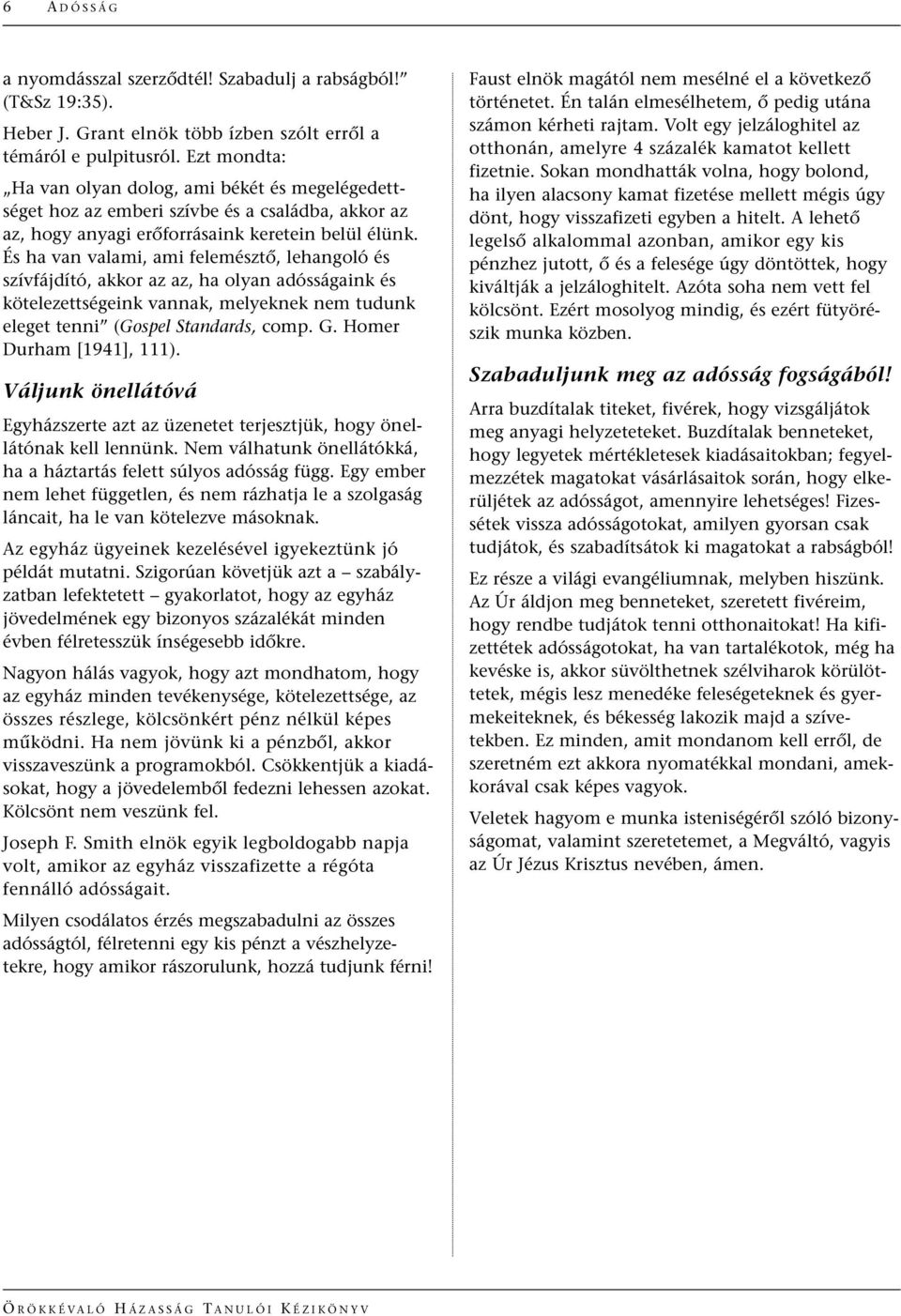 6 ADÓSSÁG

a nyomdással szerződtél! Szabadulj a rabságból!” (T&Sz 19:35).

Heber J. Grant elnök több ízben szólt erről a témáról e pulpitusról. Ezt mondta:

„Ha van olyan dolog, ami békét és megelégedettséget hoz az emberi szívbe és a családba, akkor az az, hogy anyagi erőforrásaink keretein belül élünk. És ha van valami, ami felemésztő, lehangoló és szívfájdító, akkor az az, ha olyan adósságaink és kötelezettségeink vannak, melyeknek nem tudunk eleget tenni” (Gospel Standards, comp. G. Homer Durham [1941], 111).

Váljunk önellátóvá

Egyházszerte azt az üzenetet terjesztjük, hogy önellátónak kell lennünk. Nem válhatunk önellátókká, ha a háztartás felett súlyos adósság függ. Egy ember nem lehet független, és nem rázhatja le a szolgaság láncait, ha le van kötelezve másoknak.

Az egyház ügyeinek kezelésével igyekeztünk jó példát mutatni. Szigorúan követjük azt a – szabályzatban lefektetett – gyakorlatot, hogy az egyház jövedelmének egy bizonyos százalékát minden évben félretesszük ínségesebb időkre.

Nagyon hálás vagyok, hogy azt mondhatom, hogy az egyház minden tevékenysége, kötelezettsége, az összes részlege, kölcsönkért pénz nélkül képes működni. Ha nem jövünk ki a pénzből, akkor visszaveszünk a programokból. Csökkentjük a kiadásokat, hogy a jövedelemből fedezni lehessen azokat. Kölcsönt nem veszünk fel.

Joseph F. Smith elnök egyik legboldogabb napja volt, amikor az egyház visszafizette a régóta fennálló adósságait.

Milyen csodálatos érzés megszabadulni az összes adósságtól, félretenni egy kis pénzt a vészhelyzetekre, hogy amikor rászorulunk, hozzá tudjunk férni!

Faust elnök magától nem mesélné el a következő történetet. Én talán elmesélhetem, ő pedig utána számon kérheti rajtam. Volt egy jelzáloghitel az otthonán, amelyre 4 százalék kamatot kellett fizetnie. Sokan mondhatták volna, hogy bolond, ha ilyen alacsony kamat fizetése mellett mégis úgy dönt, hogy visszafizeti egyben a hitelt. A lehető legelső alkalommal azonban, amikor egy kis pénzhez jutott, ő és a felesége úgy döntöttek, hogy kiváltják a jelzáloghitelt. Azóta soha nem vett fel kölcsönt. Ezért mosolyog mindig, és ezért fütyörészik munka közben.

Szabaduljunk meg az adósság fogságából!

Arra buzdítalak titeket, fivérek, hogy vizsgáljátok meg anyagi helyzeteteket. Buzdítalak benneteket, hogy legyetek mértékletesek kiadásaitokban; fegyelmezzétek magatokat vásárlásaitok során, hogy elkerüljétek az adósságot, amennyire lehetséges! Fizessétek vissza adósságotokat, amilyen gyorsan csak tudjátok, és szabadítsátok ki magatokat a rabságból!

Ez része a világi evangéliumnak, melyben hiszünk. Az Úr áldjon meg benneteket, szeretett fivéreim, hogy rendbe tudjátok tenni otthonaitokat! Ha kifizettétek adósságotokat, ha van tartalékotok, még ha kevéske is, akkor süvölthetnek szélviharok körülöttetek, mégis lesz menedéke feleségeteknek és gyermekeiteknek, és békesség lakozik majd a szívetekben. Ez minden, amit mondanom kell erről, de szeretném ezt akkora nyomatékkal mondani, amekkorával csak képes vagyok.

Veletek hagyom e munka isteniségéről szóló bizonyságomat, valamint szeretetemet, a Megváltó, vagyis az Úr Jézus Krisztus nevében, ámen.

ÖRÖKKÉVALÓ HÁZASSÁG TANULÓI KÉZIKÖNYV